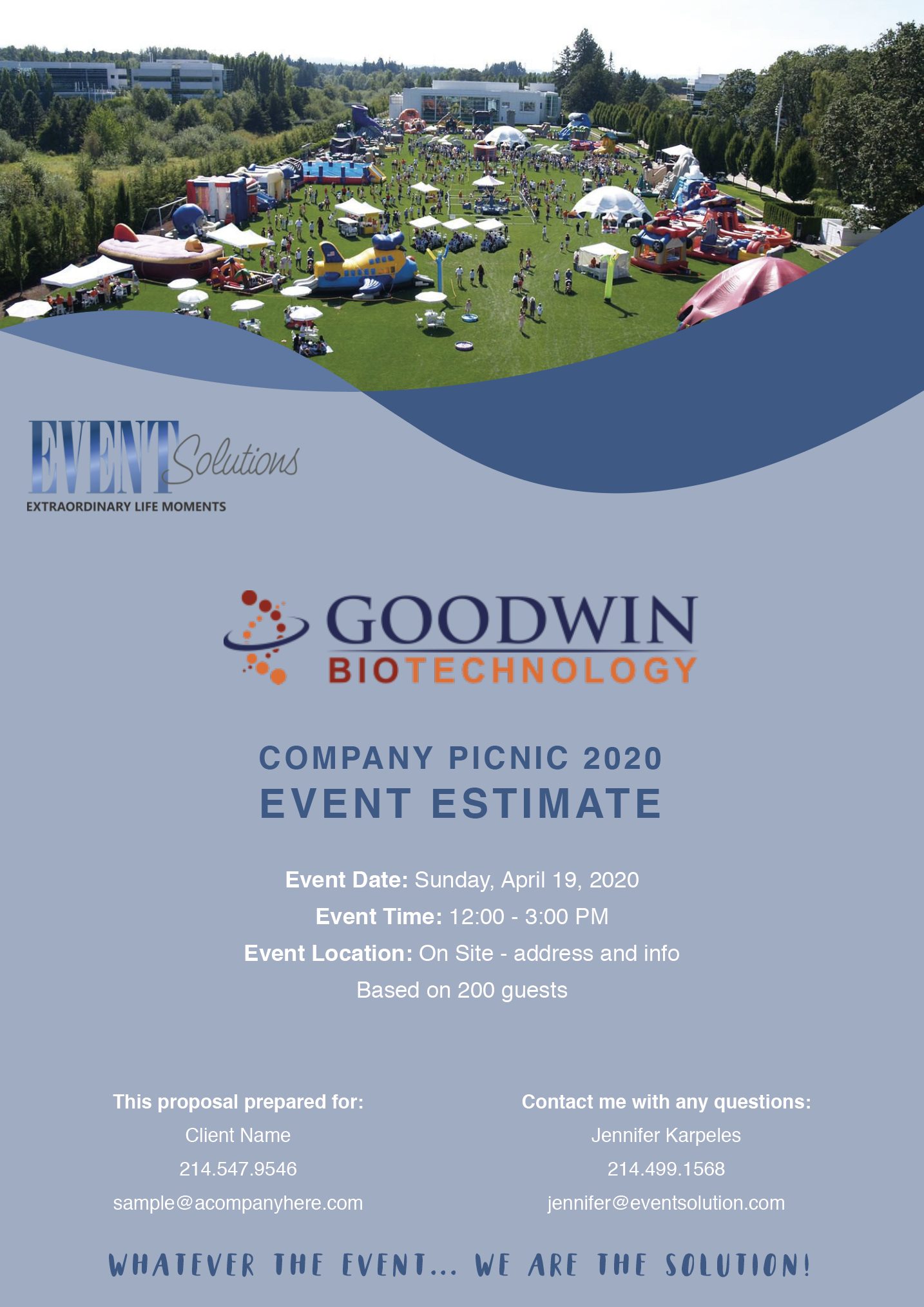 EVENT Solutions
EXTRAORDINARY LIFE MOMENTS

GOODWIN
BIOTECHNOLOGY

COMPANY PICNIC 2020
EVENT ESTIMATE

Event Date: Sunday, April 19, 2020
Event Time: 12:00 - 3:00 PM
Event Location: On Site - address and info
Based on 200 guests

This proposal prepared for:
Client Name
214.547.9546
sample@acompanyhere.com

Contact me with any questions:
Jennifer Karpeles
214.499.1568
jennifer@eventsolution.com

WHATEVER THE EVENT... WE ARE THE SOLUTION!